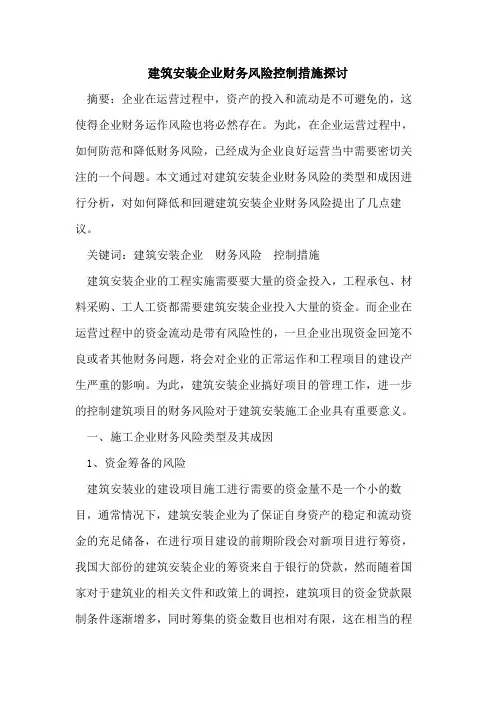 建筑安装企业财务风险控制措施探讨

摘要：企业在运营过程中，资产的投入和流动是不可避免的，这使得企业财务运作风险也将必然存在。为此，在企业运营过程中，如何防范和降低财务风险，已经成为企业良好运营当中需要密切关注的一个问题。本文通过对建筑安装企业财务风险的类型和成因进行分析，对如何降低和回避建筑安装企业财务风险提出了几点建议。

关键词：建筑安装企业　财务风险　控制措施

建筑安装企业的工程实施需要要大量的资金投入，工程承包、材料采购、工人工资都需要建筑安装企业投入大量的资金。而企业在运营过程中的资金流动是带有风险性的，一旦企业出现资金回笼不良或者其他财务问题，将会对企业的正常运作和工程项目的建设产生严重的影响。为此，建筑安装企业搞好项目的管理工作，进一步的控制建筑项目的财务风险对于建筑安装施工企业具有重要意义。

一、施工企业财务风险类型及其成因

1、资金筹备的风险

建筑安装业的建设项目施工进行需要的资金量不是一个小的数目，通常情况下，建筑安装企业为了保证自身资产的稳定和流动资金的充足储备，在进行项目建设的前期阶段会对新项目进行筹资，我国大部份的建筑安装企业的筹资来自于银行的贷款，然而随着国家对于建筑业的相关文件和政策上的调控，建筑项目的资金贷款限制条件逐渐增多，同时筹集的资金数目也相对有限，这在相当的程